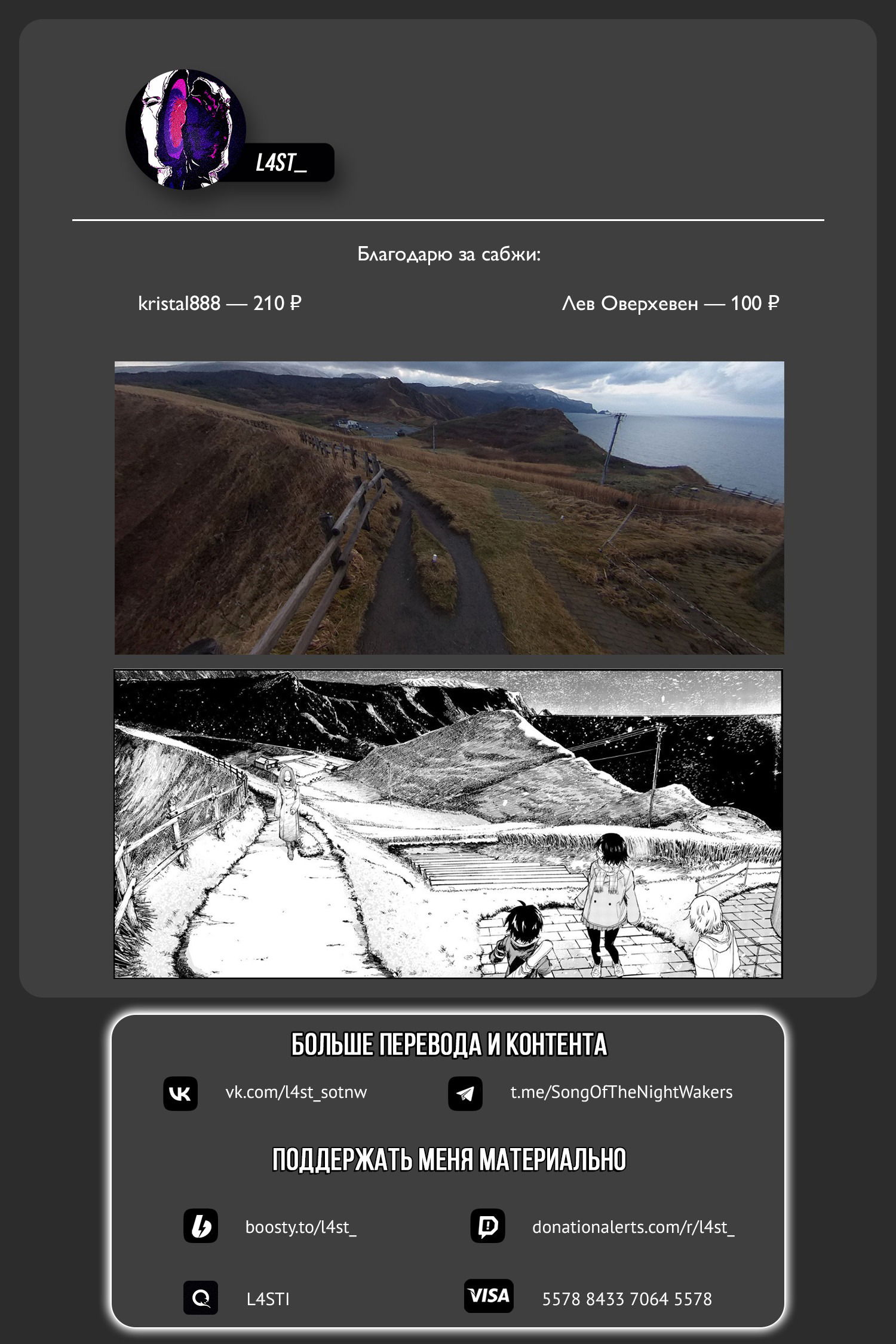 L4ST_

Благодарю за сабжи:

kristal888 — 210 ₽

Лев Оверхевен — 100 ₽

БОЛЬШЕ ПЕРЕВОДА И КОНТЕНТА

vk.com/l4st_sotnw

t.me/SongOfTheNightWakers

ПОДДЕРЖАТЬ МЕНЯ МАТЕРИАЛЬНО

boosty.to/l4st_

donationalerts.com/r/l4st_

L4STI

VISA

5578 8433 7064 5578